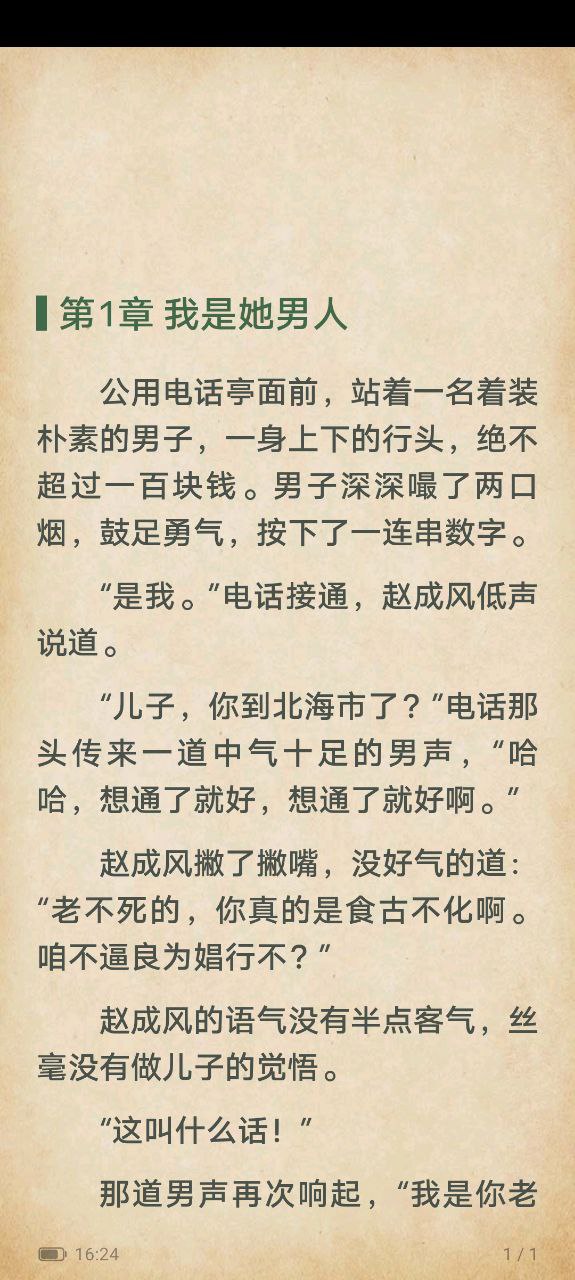 第1章 我是她男人

公用电话亭面前，站着一名着装朴素的男子，一身上下的行头，绝不超过一百块钱。男子深深嘬了两口烟，鼓足勇气，按下了一连串数字。

“是我。”电话接通，赵成风低声说道。

“儿子，你到北海市了？”电话那头传来一道中气十足的男声，“哈哈，想通了就好，想通了就好啊。”

赵成风撇了撇嘴，没好气的道：“老不死的，你真的是食古不化啊。咱不逼良为娼行不？”

赵成风的语气没有半点客气，丝毫没有做儿子的觉悟。

“这叫什么话！”

那道男声再次响起，“我是你老

16:24

1 / 1